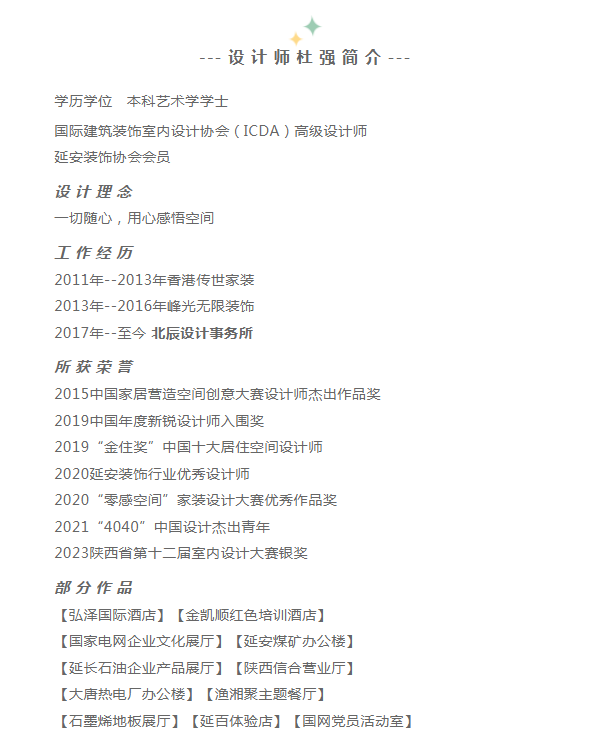 --- 设计师杜强简介 ---

学历学位　本科艺术学学士

国际建筑装饰室内设计协会（ICDA）高级设计师

延安装饰协会会员

设计理念

一切随心，用心感悟空间

工作经历

2011年--2013年香港传世家装

2013年--2016年峰光无限装饰

2017年--至今 北辰设计事务所

所获荣誉

2015中国家居营造空间创意大赛设计师杰出作品奖

2019中国年度新锐设计师入围奖

2019“金住奖”中国十大居住空间设计师

2020延安装饰行业优秀设计师

2020“零感空间”家装设计大赛优秀作品奖

2021“4040”中国设计杰出青年

2023陕西省第十二届室内设计大赛银奖

部分作品

【弘泽国际酒店】【金凯顺红色培训酒店】

【国家电网企业文化展厅】【延安煤矿办公楼】

【延长石油企业产品展厅】【陕西信合营业厅】

【大唐热电厂办公楼】【渔湘聚主题餐厅】

【石墨烯地板展厅】【延百体验店】【国网党员活动室】